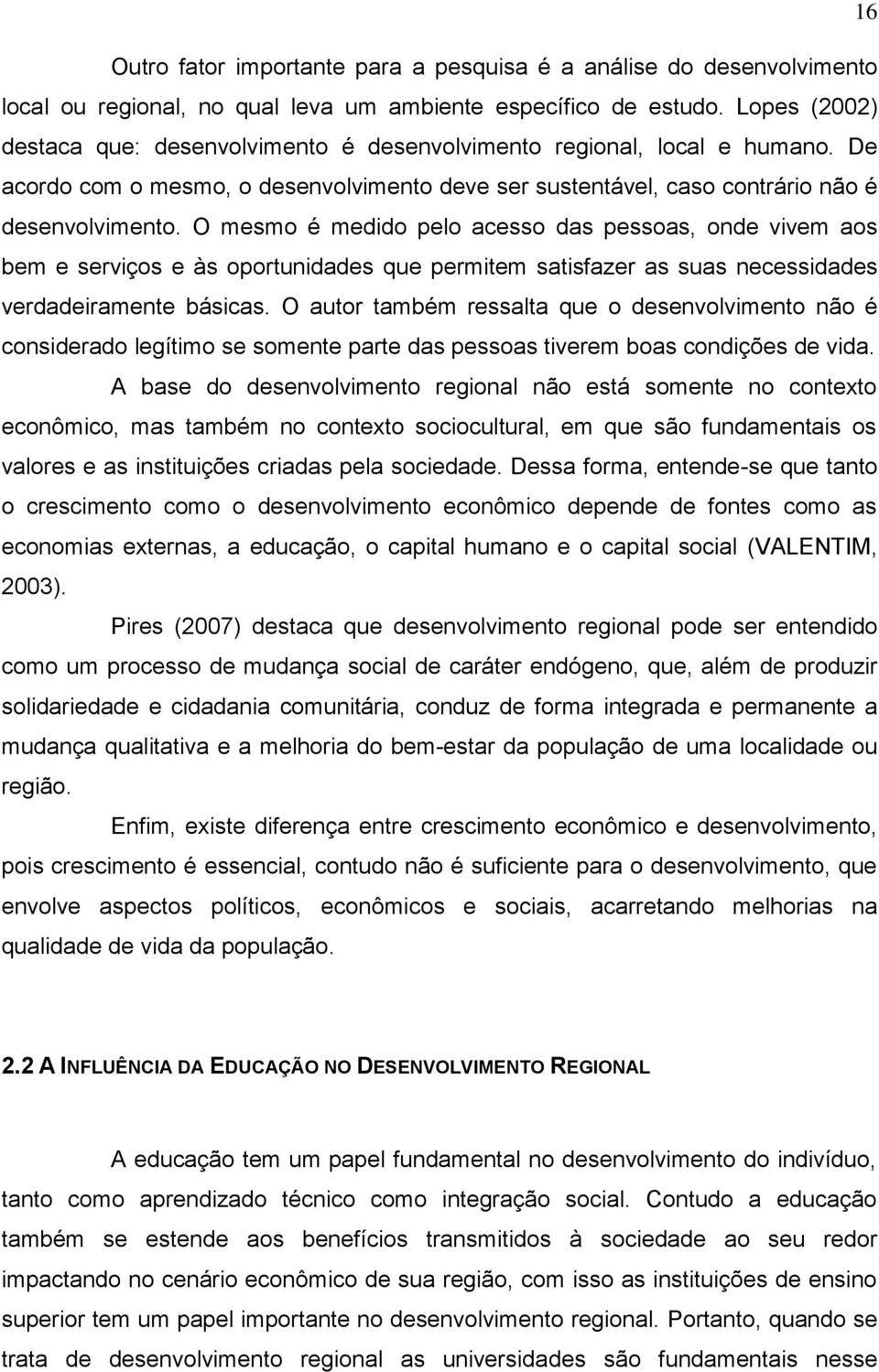 16

Outro fator importante para a pesquisa é a análise do desenvolvimento local ou regional, no qual leva um ambiente específico de estudo. Lopes (2002) destaca que: desenvolvimento é desenvolvimento regional, local e humano. De acordo com o mesmo, o desenvolvimento deve ser sustentável, caso contrário não é desenvolvimento. O mesmo é medido pelo acesso das pessoas, onde vivem aos bem e serviços e às oportunidades que permitem satisfazer as suas necessidades verdadeiramente básicas. O autor também ressalta que o desenvolvimento não é considerado legítimo se somente parte das pessoas tiverem boas condições de vida.

A base do desenvolvimento regional não está somente no contexto econômico, mas também no contexto sociocultural, em que são fundamentais os valores e as instituições criadas pela sociedade. Dessa forma, entende-se que tanto o crescimento como o desenvolvimento econômico depende de fontes como as economias externas, a educação, o capital humano e o capital social (VALENTIM, 2003).

Pires (2007) destaca que desenvolvimento regional pode ser entendido como um processo de mudança social de caráter endógeno, que, além de produzir solidariedade e cidadania comunitária, conduz de forma integrada e permanente a mudança qualitativa e a melhoria do bem-estar da população de uma localidade ou região.

Enfim, existe diferença entre crescimento econômico e desenvolvimento, pois crescimento é essencial, contudo não é suficiente para o desenvolvimento, que envolve aspectos políticos, econômicos e sociais, acarretando melhorias na qualidade de vida da população.

2.2 A INFLUÊNCIA DA EDUCAÇÃO NO DESENVOLVIMENTO REGIONAL

A educação tem um papel fundamental no desenvolvimento do indivíduo, tanto como aprendizado técnico como integração social. Contudo a educação também se estende aos benefícios transmitidos à sociedade ao seu redor impactando no cenário econômico de sua região, com isso as instituições de ensino superior tem um papel importante no desenvolvimento regional. Portanto, quando se trata de desenvolvimento regional as universidades são fundamentais nesse